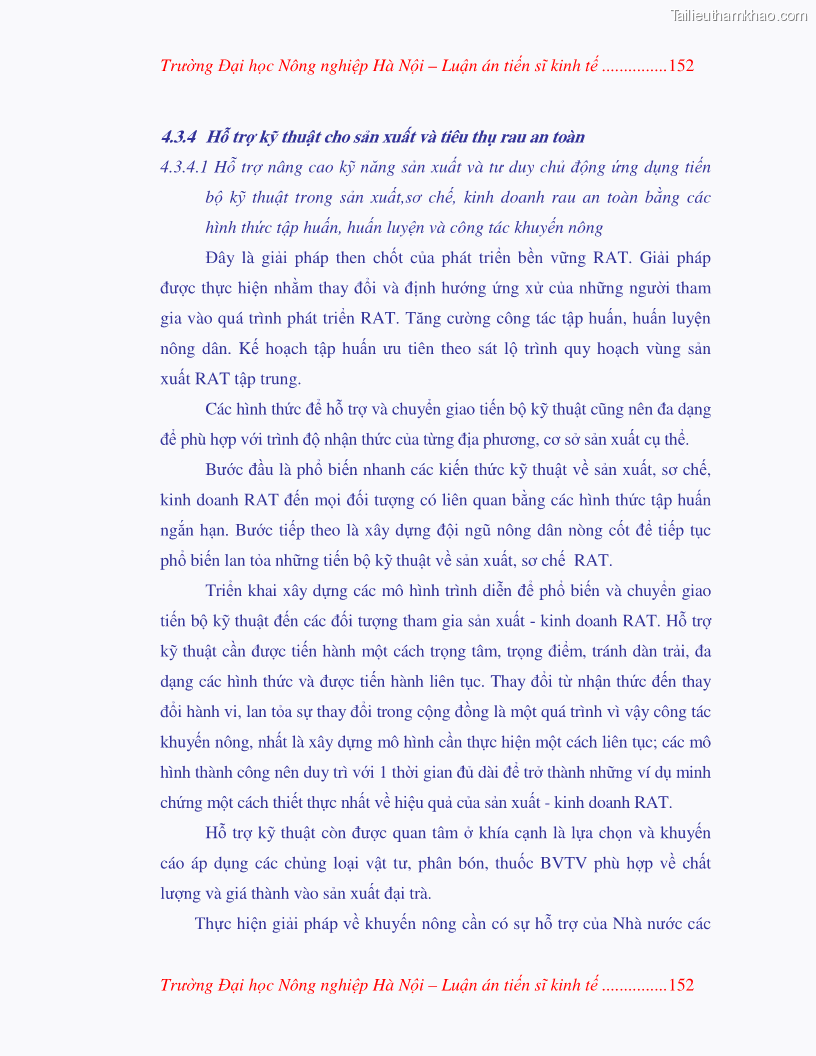 Tailieuthamkhao.com

Trường Đại học Nông nghiệp Hà Nội – Luận án tiến sĩ kinh tế ...............152

4.3.4 Hỗ trợ kỹ thuật cho sản xuất và tiêu thụ rau an toàn

4.3.4.1 Hỗ trợ nâng cao kỹ năng sản xuất và tư duy chủ động ứng dụng tiến bộ kỹ thuật trong sản xuất,sơ chế, kinh doanh rau an toàn bằng các hình thức tập huấn, huấn luyện và công tác khuyến nông

Đây là giải pháp then chốt của phát triển bền vững RAT. Giải pháp được thực hiện nhằm thay đổi và định hướng ứng xử của những người tham gia vào quá trình phát triển RAT. Tăng cường công tác tập huấn, huấn luyện nông dân. Kế hoạch tập huấn ưu tiên theo sát lộ trình quy hoạch vùng sản xuất RAT tập trung.

Các hình thức để hỗ trợ và chuyển giao tiến bộ kỹ thuật cũng nên đa dạng để phù hợp với trình độ nhận thức của từng địa phương, cơ sở sản xuất cụ thể.

Bước đầu là phổ biến nhanh các kiến thức kỹ thuật về sản xuất, sơ chế, kinh doanh RAT đến mọi đối tượng có liên quan bằng các hình thức tập huấn ngắn hạn. Bước tiếp theo là xây dựng đội ngũ nông dân nòng cốt để tiếp tục phổ biến lan tỏa những tiến bộ kỹ thuật về sản xuất, sơ chế RAT.

Triển khai xây dựng các mô hình trình diễn để phổ biến và chuyển giao tiến bộ kỹ thuật đến các đối tượng tham gia sản xuất - kinh doanh RAT. Hỗ trợ kỹ thuật cần được tiến hành một cách trọng tâm, trọng điểm, tránh dàn trải, đa dạng các hình thức và được tiến hành liên tục. Thay đổi từ nhận thức đến thay đổi hành vi, lan tỏa sự thay đổi trong cộng đồng là một quá trình vì vậy công tác khuyến nông, nhất là xây dựng mô hình cần thực hiện một cách liên tục; các mô hình thành công nên duy trì với 1 thời gian đủ dài để trở thành những ví dụ minh chứng một cách thiết thực nhất về hiệu quả của sản xuất - kinh doanh RAT.

Hỗ trợ kỹ thuật còn được quan tâm ở khía cạnh là lựa chọn và khuyến cáo áp dụng các chủng loại vật tư, phân bón, thuốc BVTV phù hợp về chất lượng và giá thành vào sản xuất đại trà.

Thực hiện giải pháp về khuyến nông cần có sự hỗ trợ của Nhà nước các

Trường Đại học Nông nghiệp Hà Nội – Luận án tiến sĩ kinh tế ...............152